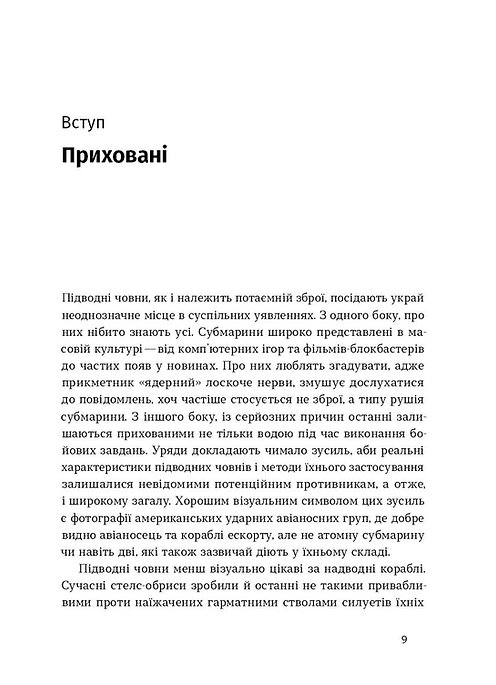 Вступ

Приховані

Підводні човни, як і належить потаємній зброї, посідають украй неоднозначне місце в суспільних уявленнях. З одного боку, про них нібито знають усі. Субмарини широко представлені в масовій культурі — від комп'ютерних ігор та фільмів-блокбастерів до частих появ у новинах. Про них люблять згадувати, адже прикметник «ядерний» лоскоче нерви, змушує дослухатися до повідомлень, хоч частіше стосується не зброї, а типу рушія субмарини. З іншого боку, із серйозних причин останні залишаються прихованими не тільки водою під час виконання бойових завдань. Уряди докладають чимало зусиль, аби реальні характеристики підводних човнів і методи їхнього застосування залишалися невідомими потенційним противникам, а отже, і широкому загалу. Хорошим візуальним символом цих зусиль є фотографії американських ударних авіаносних груп, де добре видно авіаносець та кораблі ескорту, але не атомну субмарину чи навіть дві, які також зазвичай діють у їхньому складі.

Підводні човни менш візуально цікаві за надводні кораблі. Сучасні стелс-обриси зробили й останні не такими привабливими проти наїжачених гарматними стволами силуетів їхніх

9